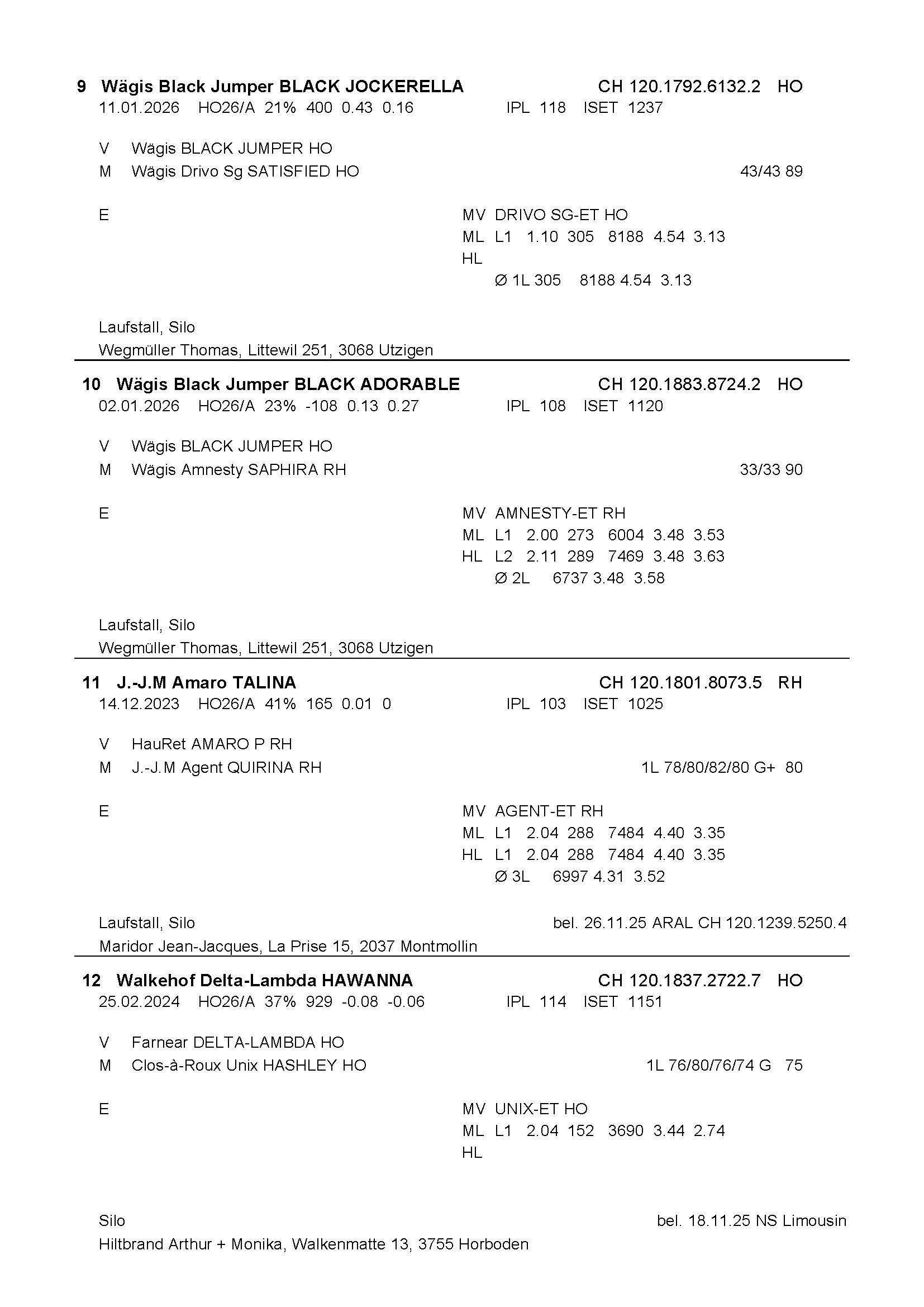 9 Wägis Black Jumper BLACK JOCKERELLA CH 120.1792.6132.2 HO
11.01.2026 HO26/A 21% 400 0.43 0.16 IPL 118 ISET 1237

V Wägis BLACK JUMPER HO
M Wägis Drivo Sg SATISFIED HO 43/43 89

E

MV DRIVO SG-ET HO
ML L1 1.10 305 8188 4.54 3.13
HL
Ø 1L 305 8188 4.54 3.13

Laufstall, Silo
Wegmüller Thomas, Littewil 251, 3068 Utzigen

10 Wägis Black Jumper BLACK ADORABLE CH 120.1883.8724.2 HO
02.01.2026 HO26/A 23% -108 0.13 0.27 IPL 108 ISET 1120

V Wägis BLACK JUMPER HO
M Wägis Amnesty SAPHIRA RH 33/33 90

E

MV AMNESTY-ET RH
ML L1 2.00 273 6004 3.48 3.53
HL L2 2.11 289 7469 3.48 3.63
Ø 2L 6737 3.48 3.58

Laufstall, Silo
Wegmüller Thomas, Littewil 251, 3068 Utzigen

11 J.-J.M Amaro TALINA CH 120.1801.8073.5 RH
14.12.2023 HO26/A 41% 165 0.01 0 IPL 103 ISET 1025

V HauRet AMARO P RH
M J.-J.M Agent QUIRINA RH 1L 78/80/82/80 G+ 80

E

MV AGENT-ET RH
ML L1 2.04 288 7484 4.40 3.35
HL L1 2.04 288 7484 4.40 3.35
Ø 3L 6997 4.31 3.52

Laufstall, Silo bel. 26.11.25 ARAL CH 120.1239.5250.4
Maridor Jean-Jacques, La Prise 15, 2037 Montmollin

12 Walkehof Delta-Lambda HAWANNA CH 120.1837.2722.7 HO
25.02.2024 HO26/A 37% 929 -0.08 -0.06 IPL 114 ISET 1151

V Farnear DELTA-LAMBDA HO
M Clos-à-Roux Unix HASHLEY HO 1L 76/80/76/74 G 75

E

MV UNIX-ET HO
ML L1 2.04 152 3690 3.44 2.74
HL

Silo bel. 18.11.25 NS Limousin
Hiltbrand Arthur + Monika, Walkenmatte 13, 3755 Horboden